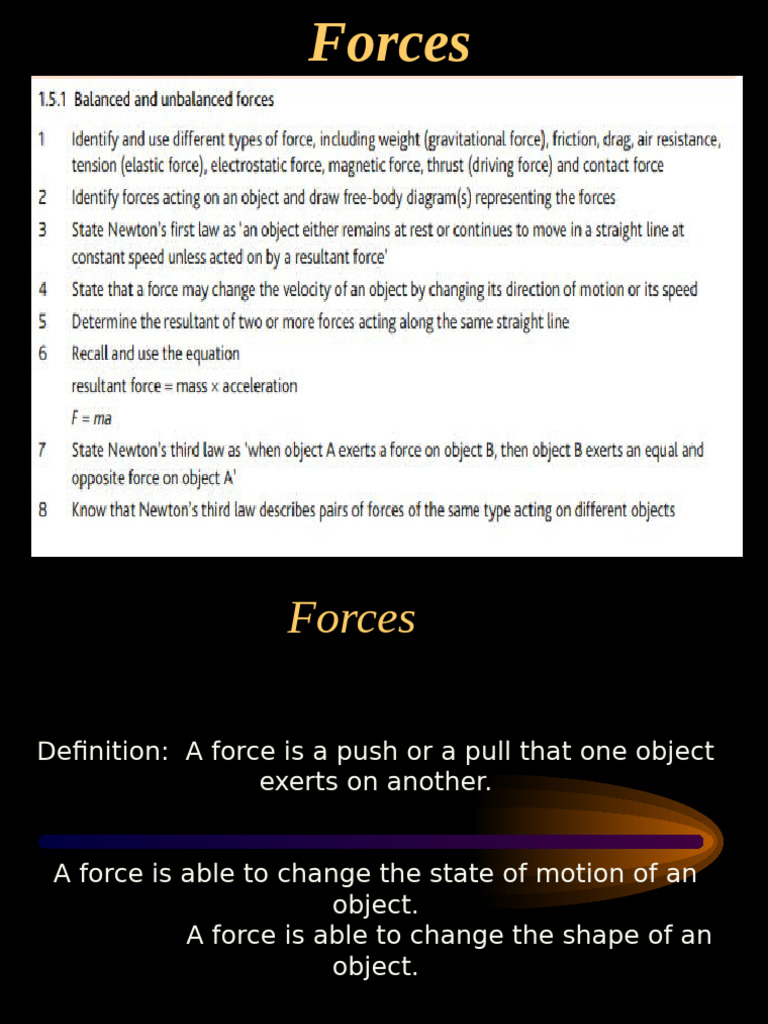 Forces

1.5.1 Balanced and unbalanced forces

1 Identify and use different types of force, including weight (gravitational force), friction, drag, air resistance, tension (elastic force), electrostatic force, magnetic force, thrust (driving force) and contact force

2 Identify forces acting on an object and draw free-body diagram(s) representing the forces

3 State Newton's first law as 'an object either remains at rest or continues to move in a straight line at constant speed unless acted on by a resultant force'

4 State that a force may change the velocity of an object by changing its direction of motion or its speed

5 Determine the resultant of two or more forces acting along the same straight line

6 Recall and use the equation

resultant force = mass × acceleration

$F = ma$

7 State Newton's third law as 'when object A exerts a force on object B, then object B exerts an equal and opposite force on object A'

8 Know that Newton's third law describes pairs of forces of the same type acting on different objects

Forces

Definition: A force is a push or a pull that one object exerts on another.

A force is able to change the state of motion of an object.

A force is able to change the shape of an object.